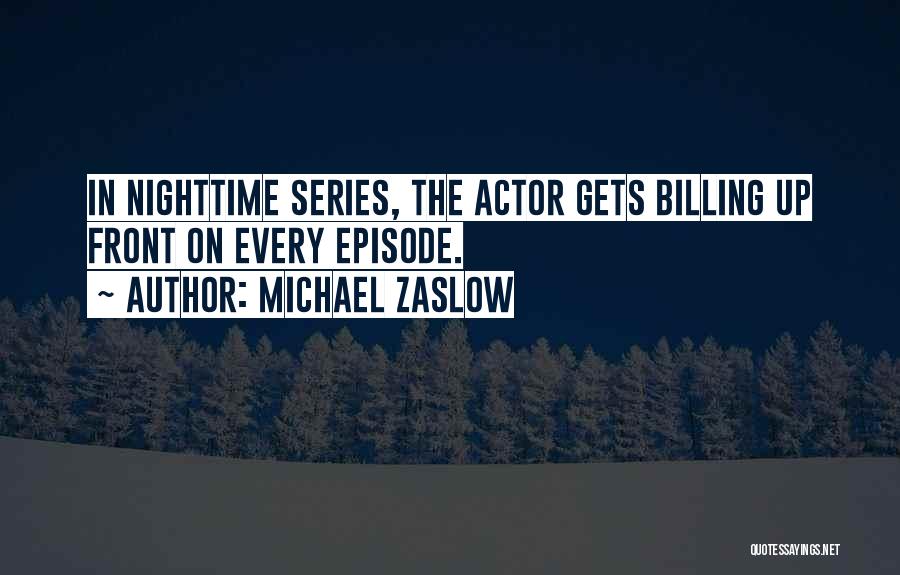 IN NIGHTTIME SERIES, THE ACTOR GETS BILLING UP FRONT ON EVERY EPISODE.

~ AUTHOR: MICHAEL ZASLOW

QUOTESSAYINGS.NET